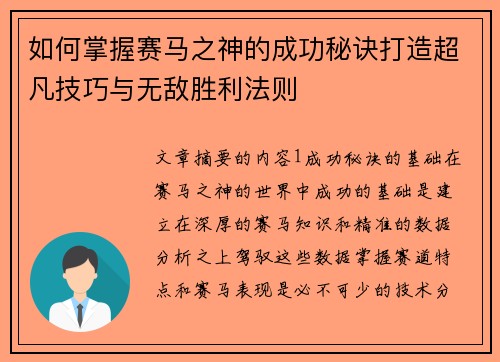 如何掌握赛马之神的成功秘诀打造超凡技巧与无敌胜利法则

文章摘要的内容1成功秘诀的基础在赛马之神的世界中成功的基础是建立在深厚的赛马知识和精准的数据分析之上驾驭这些数据掌握赛道特点和赛马表现是必不可少的技术分